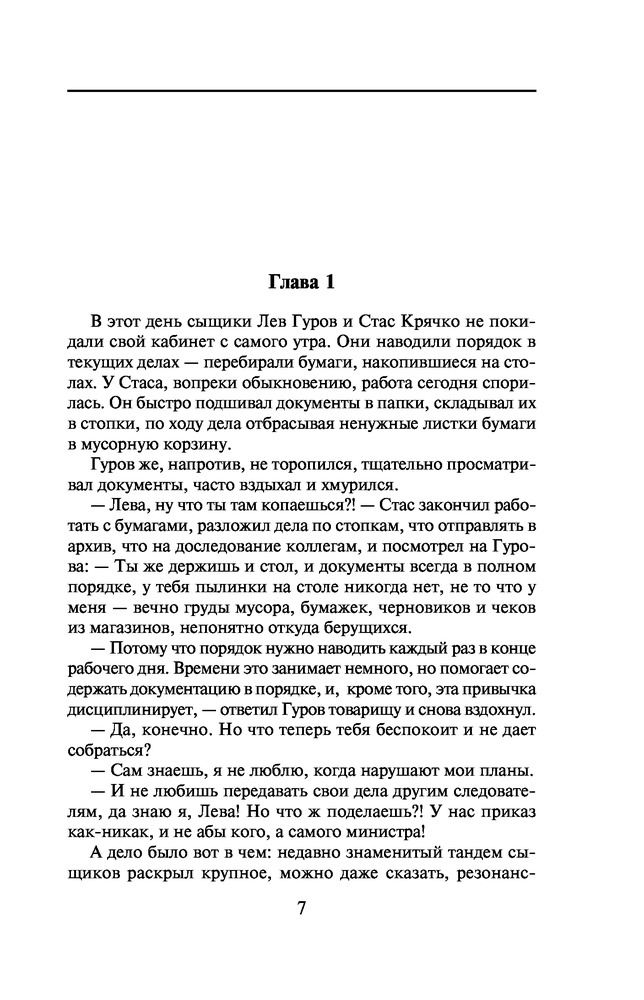 Глава 1

В этот день сыщики Лев Гуров и Стас Крячко не покидали свой кабинет с самого утра. Они наводили порядок в текущих делах — перебирали бумаги, накопившиеся на столах. У Стаса, вопреки обыкновению, работа сегодня спорилась. Он быстро подшивал документы в папки, складывал их в стопки, по ходу дела отбрасывая ненужные листки бумаги в мусорную корзину.

Гуров же, напротив, не торопился, тщательно просматривал документы, часто вздыхал и хмурился.

— Лева, ну что ты там копаешься?! — Стас закончил работать с бумагами, разложил дела по стопкам, что отправлять в архив, что на доследование коллегам, и посмотрел на Гурова: — Ты же держишь и стол, и документы всегда в полном порядке, у тебя пылинки на столе никогда нет, не то что у меня — вечно груды мусора, бумажек, черновиков и чеков из магазинов, непонятно откуда берущихся.

— Потому что порядок нужно наводить каждый раз в конце рабочего дня. Времени это занимает немного, но помогает содержать документацию в порядке, и, кроме того, эта привычка дисциплинирует, — ответил Гуров товарищу и снова вздохнул.

— Да, конечно. Но что теперь тебя беспокоит и не дает собраться?

— Сам знаешь, я не люблю, когда нарушают мои планы.

— И не любишь передавать свои дела другим следователям, да знаю я, Лева! Но что ж поделаешь?! У нас приказ как-никак, и не абы кого, а самого министра!

А дело было вот в чем: недавно знаменитый тандем сыщиков раскрыл крупное, можно даже сказать, резонанс-

7